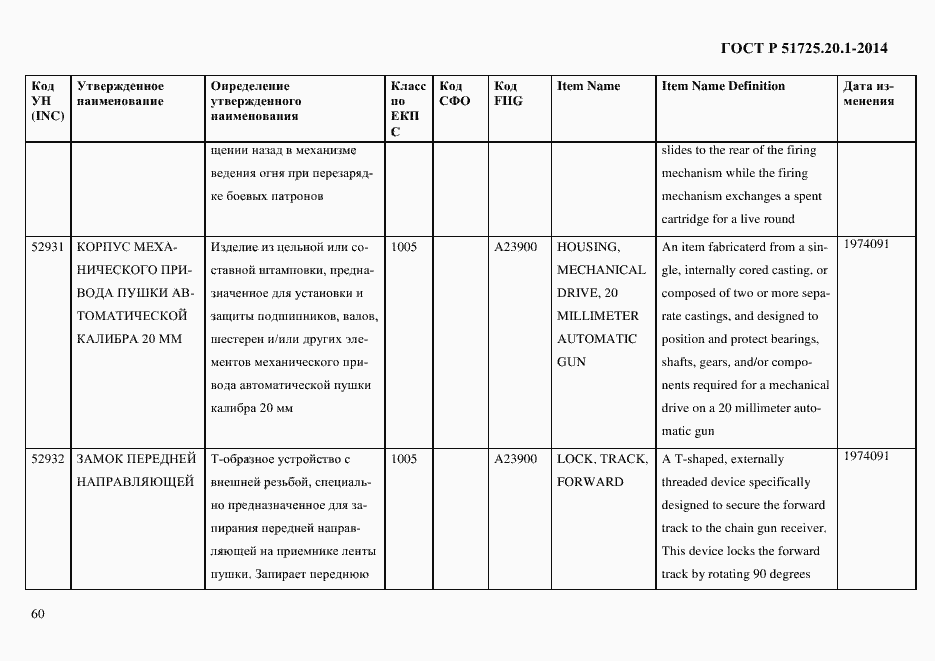 ГОСТ Р 51725.20.1-2014

| Код УН (INC) | Утвержденное наименование | Определение утвержденного наименования | Класс по ЕКПС | Код СФО | Код FIIG | Item Name | Item Name Definition | Дата изменения |
|---|---|---|---|---|---|---|---|---|
| | | щении назад в механизме ведения огня при перезарядке боевых патронов | | | | | slides to the rear of the firing mechanism while the firing mechanism exchanges a spent cartridge for a live round | |
| 52931 | КОРПУС МЕХАНИЧЕСКОГО ПРИВОДА ПУШКИ АВТОМАТИЧЕСКОЙ КАЛИБРА 20 ММ | Изделие из цельной или составной штамповки, предназначенное для установки и защиты подшипников, валов, шестерен и/или других элементов механического привода автоматической пушки калибра 20 мм | 1005 | | A23900 | HOUSING, MECHANICAL DRIVE, 20 MILLIMETER AUTOMATIC GUN | An item fabricaterd from a single, internally cored casting, or composed of two or more separate castings, and designed to position and protect bearings, shafts, gears, and/or components required for a mechanical drive on a 20 millimeter automatic gun | 1974091 |
| 52932 | ЗАМОК ПЕРЕДНЕЙ НАПРАВЛЯЮЩЕЙ | Т-образное устройство с внешней резьбой, специально предназначенное для запирания передней направляющей на приемнике ленты пушки. Запирает переднюю | 1005 | | A23900 | LOCK, TRACK, FORWARD | A T-shaped, externally threaded device specifically designed to secure the forward track to the chain gun receiver. This device locks the forward track by rotating 90 degrees | 1974091 |

60